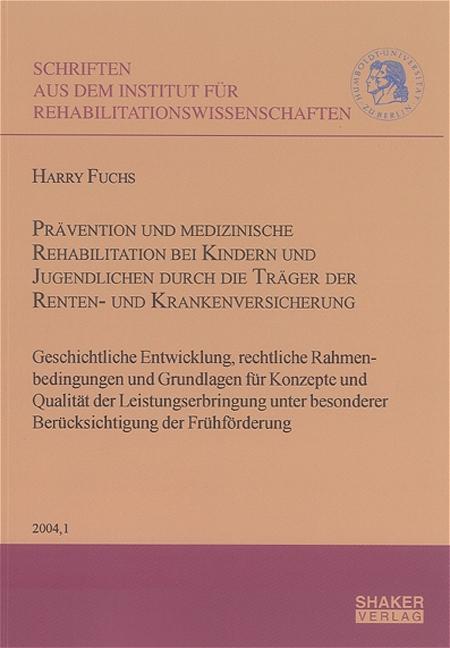 SCHRIFTEN
AUS DEM INSTITUT FÜR
REHABILITATIONSWISSENSCHAFTEN

HUMBOLDT-UNIVERSITÄT ZU BERLIN

HARRY FUCHS

PRÄVENTION UND MEDIZINISCHE REHABILITATION BEI KINDERN UND JUGENDLICHEN DURCH DIE TRÄGER DER RENTEN- UND KRANKENVERSICHERUNG

Geschichtliche Entwicklung, rechtliche Rahmenbedingungen und Grundlagen für Konzepte und Qualität der Leistungserbringung unter besonderer Berücksichtigung der Frühförderung

2004,1

SHAKER
VERLAG